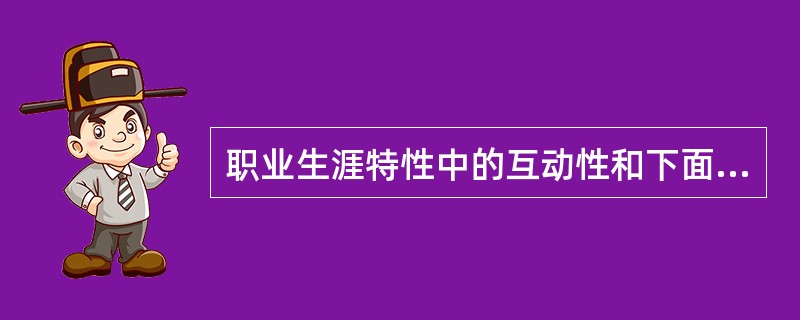 职业生涯特性中的互动性和下面...